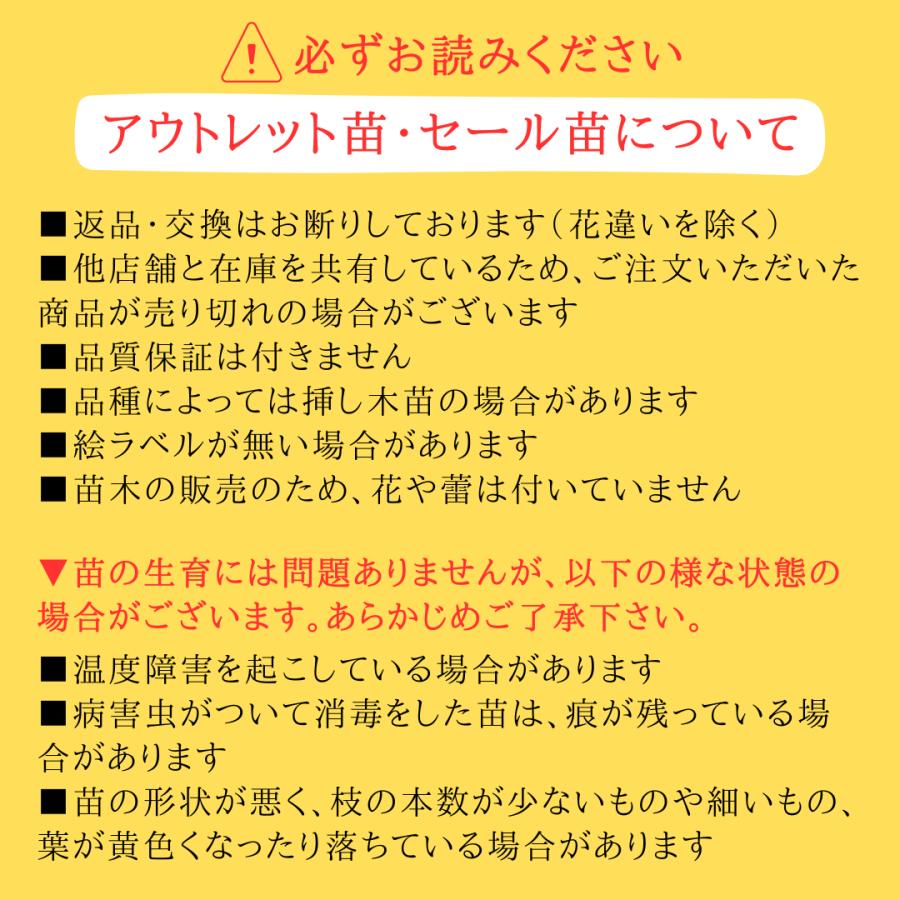 必ずお読みください

アウトレット苗・セール苗について

■返品・交換はお断りしております（花違いを除く）
■他店舗と在庫を共有しているため、ご注文いただいた商品が売り切れの場合がございます
■品質保証は付きません
■品種によっては挿し木苗の場合があります
■絵ラベルが無い場合があります
■苗木の販売のため、花や蕾は付いていません

▼苗の生育には問題ありませんが、以下の様な状態の場合がございます。あらかじめご了承下さい。

■温度障害を起こしている場合があります
■病害虫がついて消毒をした苗は、痕が残っている場合があります
■苗の形状が悪く、枝の本数が少ないものや細いもの、葉が黄色くなったり落ちている場合があります